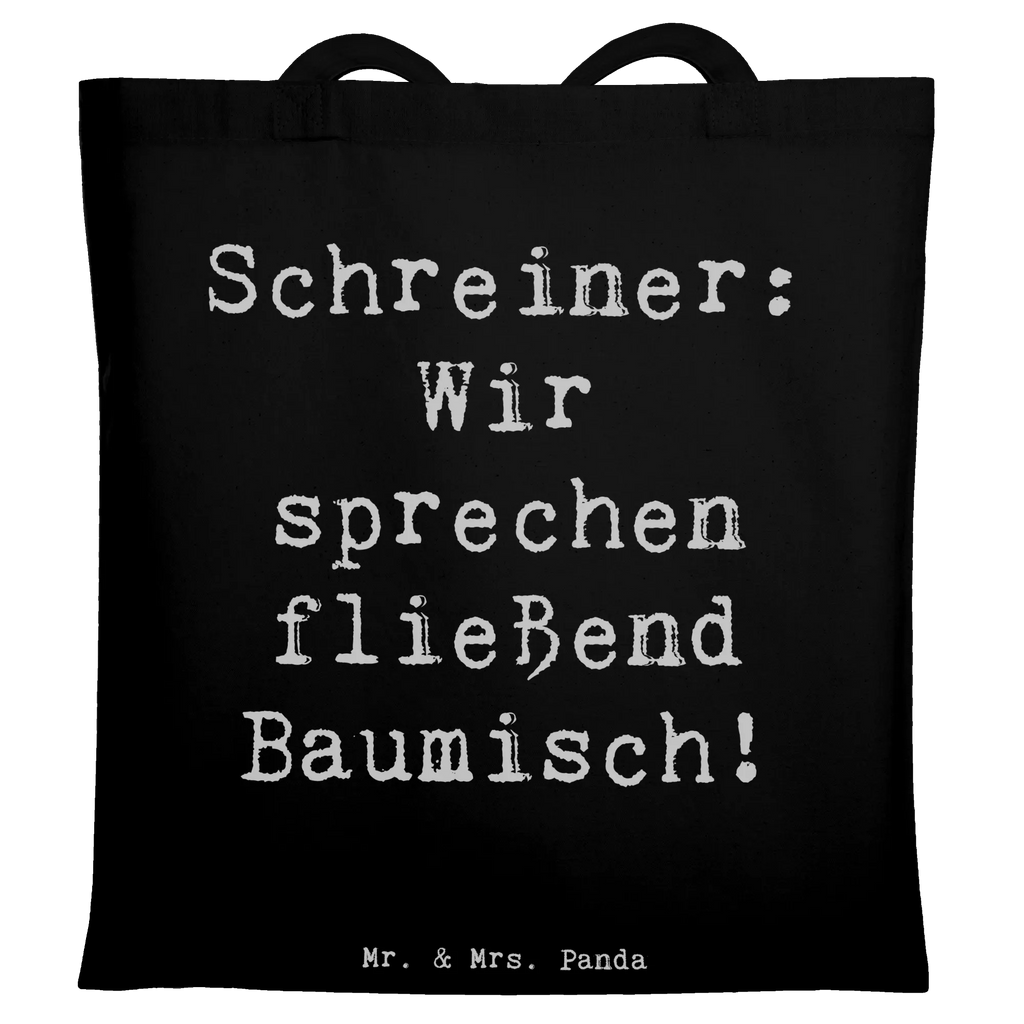 Schreiner: Wir sprechen fließend Baumisch!

Mr. & Mrs. Panda